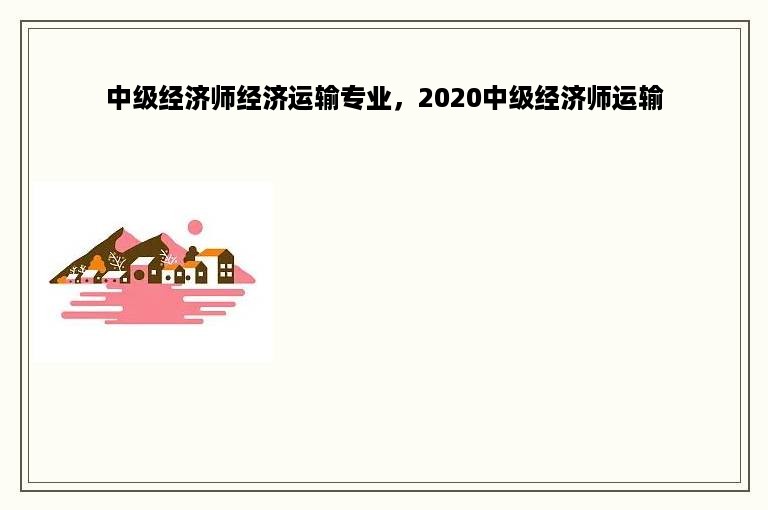 中级经济师经济运输专业，2020中级经济师运输